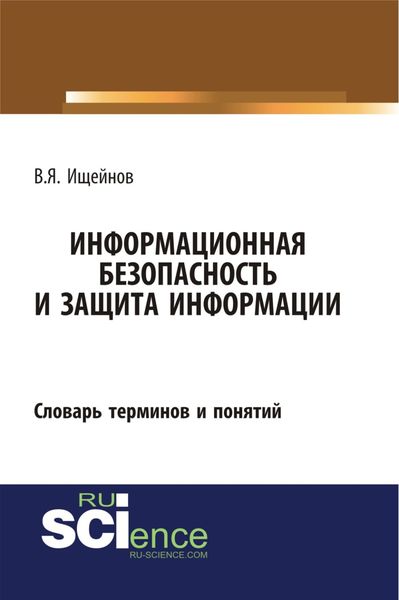 В.Я. Ищейнов

ИНФОРМАЦИОННАЯ БЕЗОПАСНОСТЬ И ЗАЩИТА ИНФОРМАЦИИ

Словарь терминов и понятий

RU
SCIence
RU-SCIENCE.COM